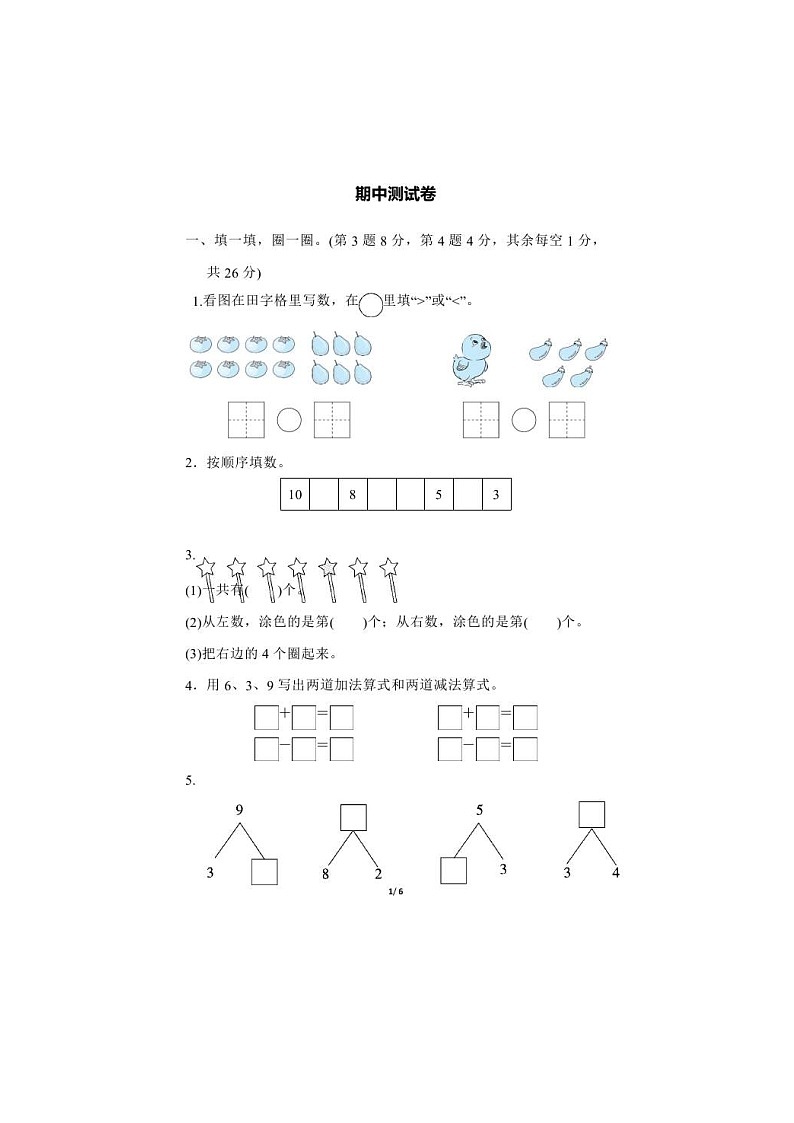 期中测试卷

一、填一填，圈一圈。(第 3 题 8 分，第 4 题 4 分，其余每空 1 分，共 26 分)

1.看图在田字格里写数，在○里填“>”或“<”。

2．按顺序填数。

| 10 |  | 8 |  |  | 5 |  | 3 |
|---|---|---|---|---|---|---|---|

3.

(1)一共有(　　)个。

(2)从左数，涂色的是第(　　)个；从右数，涂色的是第(　　)个。

(3)把右边的 4 个圈起来。

4．用 6、3、9 写出两道加法算式和两道减法算式。

□+□=□　　□+□=□

□−□=□　　□−□=□

5.

9
3　□

□
8　2

5
□　3

□
3　4

1/ 6